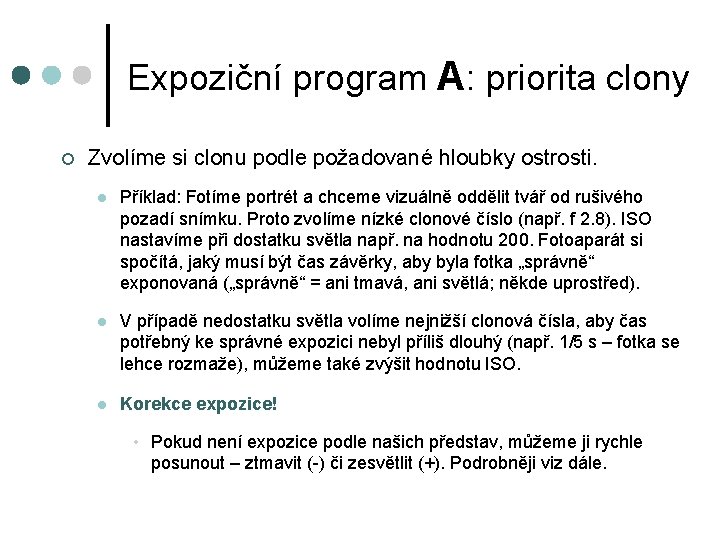 Expoziční program A: priorita clony

Zvolíme si clonu podle požadované hloubky ostrosti.

Příklad: Fotíme portrét a chceme vizuálně oddělit tvář od rušivého pozadí snímku. Proto zvolíme nízké clonové číslo (např. f 2.8). ISO nastavíme při dostatku světla např. na hodnotu 200. Fotoaparát si spočítá, jaký musí být čas závěrky, aby byla fotka „správně“ exponovaná („správně“ = ani tmavá, ani světlá; někde uprostřed).

V případě nedostatku světla volíme nejnižší clonová čísla, aby čas potřebný ke správné expozici nebyl příliš dlouhý (např. 1/5 s – fotka se lehce rozmaže), můžeme také zvýšit hodnotu ISO.

Korekce expozice!

Pokud není expozice podle našich představ, můžeme ji rychle posunout – ztmavit (-) či zesvětlit (+). Podrobněji viz dále.